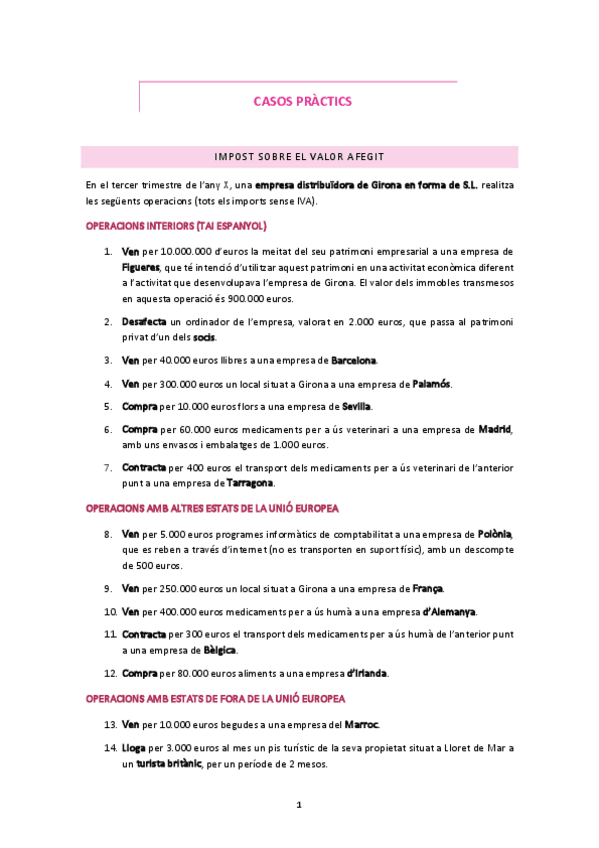 CASOS PRÀCTICS

IMPOST SOBRE EL VALOR AFEGIT

En el tercer trimestre de l'any X, una empresa distribuïdora de Girona en forma de S.L. realitza les següents operacions (tots els imports sense IVA).

OPERACIONS INTERIORS (TAI ESPANYOL)

1. Ven per 10.000.000 d'euros la meitat del seu patrimoni empresarial a una empresa de Figueres, que té intenció d'utilitzar aquest patrimoni en una activitat econòmica diferent a l'activitat que desenvolupava l'empresa de Girona. El valor dels immobles transmesos en aquesta operació és 900.000 euros.

2. Desafecta un ordinador de l'empresa, valorat en 2.000 euros, que passa al patrimoni privat d'un dels socis.

3. Ven per 40.000 euros llibres a una empresa de Barcelona.

4. Ven per 300.000 euros un local situat a Girona a una empresa de Palamós.

5. Compra per 10.000 euros flors a una empresa de Sevilla.

6. Compra per 60.000 euros medicaments per a ús veterinari a una empresa de Madrid, amb uns envasos i embalatges de 1.000 euros.

7. Contracta per 400 euros el transport dels medicaments per a ús veterinari de l'anterior punt a una empresa de Tarragona.

OPERACIONS AMB ALTRES ESTATS DE LA UNIÓ EUROPEA

8. Ven per 5.000 euros programes informàtics de comptabilitat a una empresa de Polònia, que es reben a través d'internet (no es transporten en suport físic), amb un descompte de 500 euros.

9. Ven per 250.000 euros un local situat a Girona a una empresa de França.

10. Ven per 400.000 euros medicaments per a ús humà a una empresa d'Alemanya.

11. Contracta per 300 euros el transport dels medicaments per a ús humà de l'anterior punt a una empresa de Bèlgica.

12. Compra per 80.000 euros aliments a una empresa d'Irlanda.

OPERACIONS AMB ESTATS DE FORA DE LA UNIÓ EUROPEA

13. Ven per 10.000 euros begudes a una empresa del Marroc.

14. Lloga per 3.000 euros al mes un pis turístic de la seva propietat situat a Lloret de Mar a un turista britànic, per un període de 2 mesos.

1